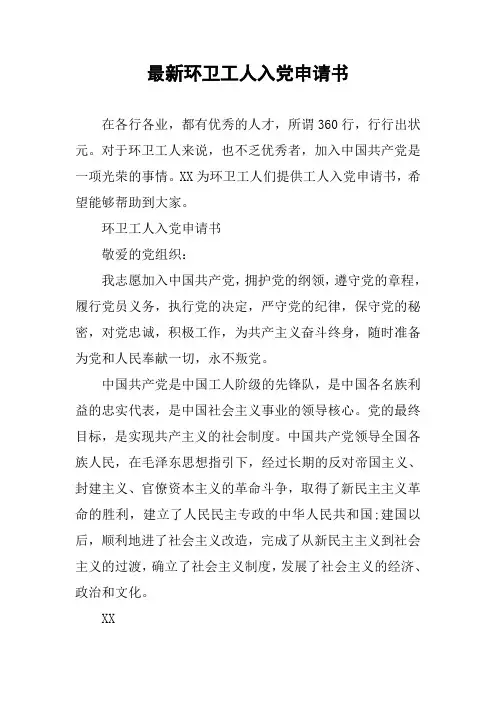 最新环卫工人入党申请书

在各行各业，都有优秀的人才，所谓360行，行行出状元。对于环卫工人来说，也不乏优秀者，加入中国共产党是一项光荣的事情。XX为环卫工人们提供工人入党申请书，希望能够帮助到大家。

环卫工人入党申请书

敬爱的党组织：

我志愿加入中国共产党，拥护党的纲领，遵守党的章程，履行党员义务，执行党的决定，严守党的纪律，保守党的秘密，对党忠诚，积极工作，为共产主义奋斗终身，随时准备为党和人民奉献一切，永不叛党。

中国共产党是中国工人阶级的先锋队，是中国各名族利益的忠实代表，是中国社会主义事业的领导核心。党的最终目标，是实现共产主义的社会制度。中国共产党领导全国各族人民，在毛泽东思想指引下，经过长期的反对帝国主义、封建主义、官僚资本主义的革命斗争，取得了新民主主义革命的胜利，建立了人民民主专政的中华人民共和国;建国以后，顺利地进了社会主义改造，完成了从新民主主义到社会主义的过渡，确立了社会主义制度，发展了社会主义的经济、政治和文化。

XX